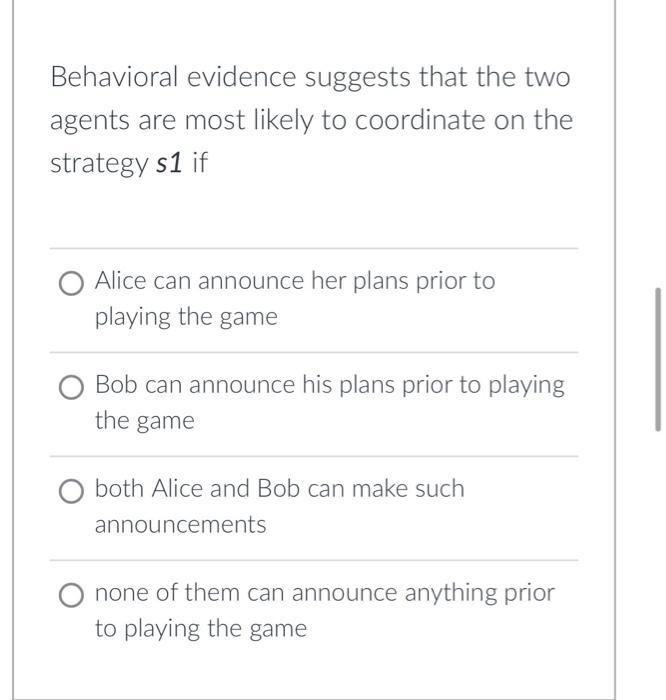 Behavioral evidence suggests that the two agents are most likely to coordinate on the strategy $s1$ if

Alice can announce her plans prior to playing the game

Bob can announce his plans prior to playing the game

both Alice and Bob can make such announcements

none of them can announce anything prior to playing the game